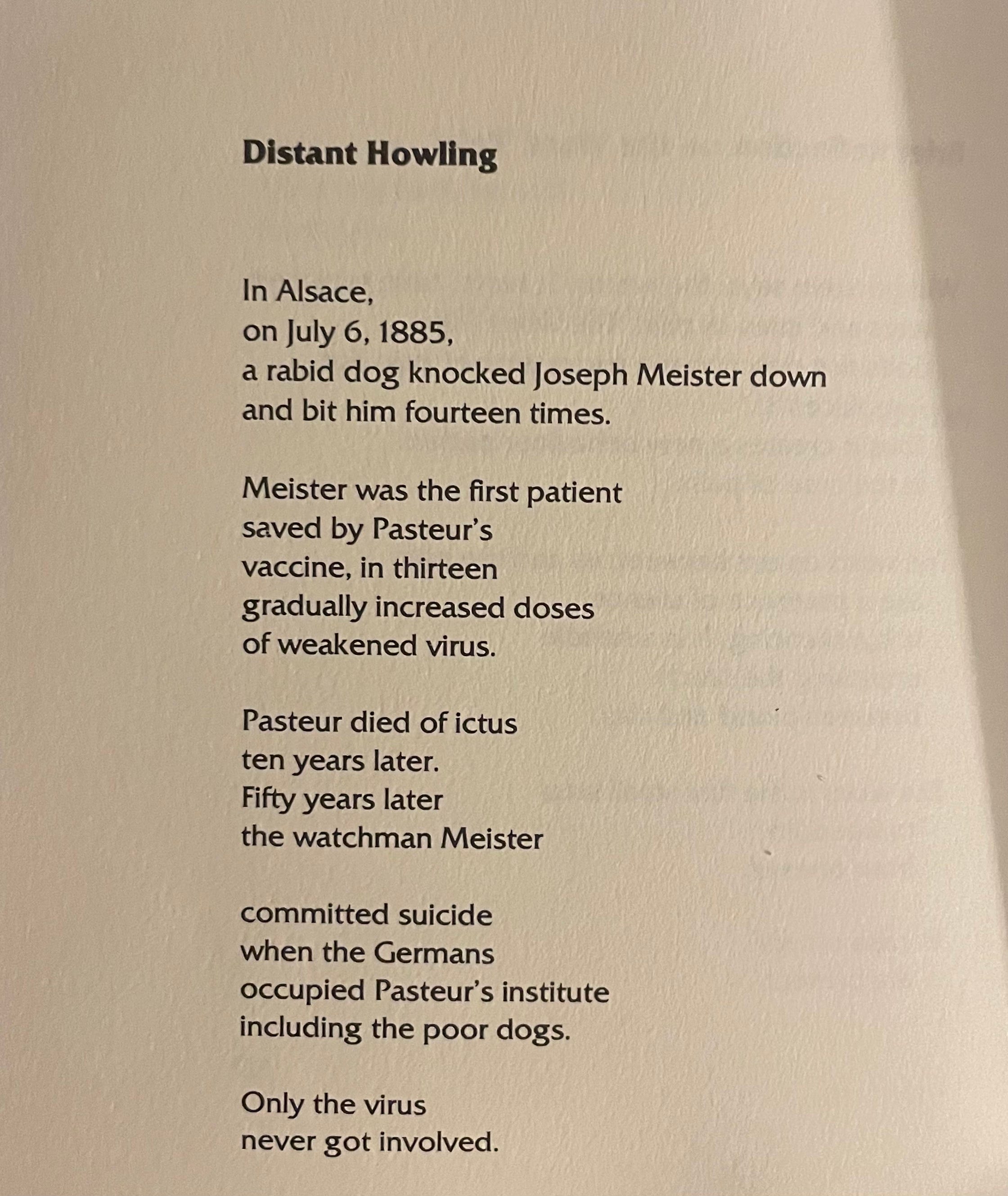 Distant Howling

In Alsace,
on July 6, 1885,
a rabid dog knocked Joseph Meister down
and bit him fourteen times.

Meister was the first patient
saved by Pasteur's
vaccine, in thirteen
gradually increased doses
of weakened virus.

Pasteur died of ictus
ten years later.
Fifty years later
the watchman Meister

committed suicide
when the Germans
occupied Pasteur's institute
including the poor dogs.

Only the virus
never got involved.